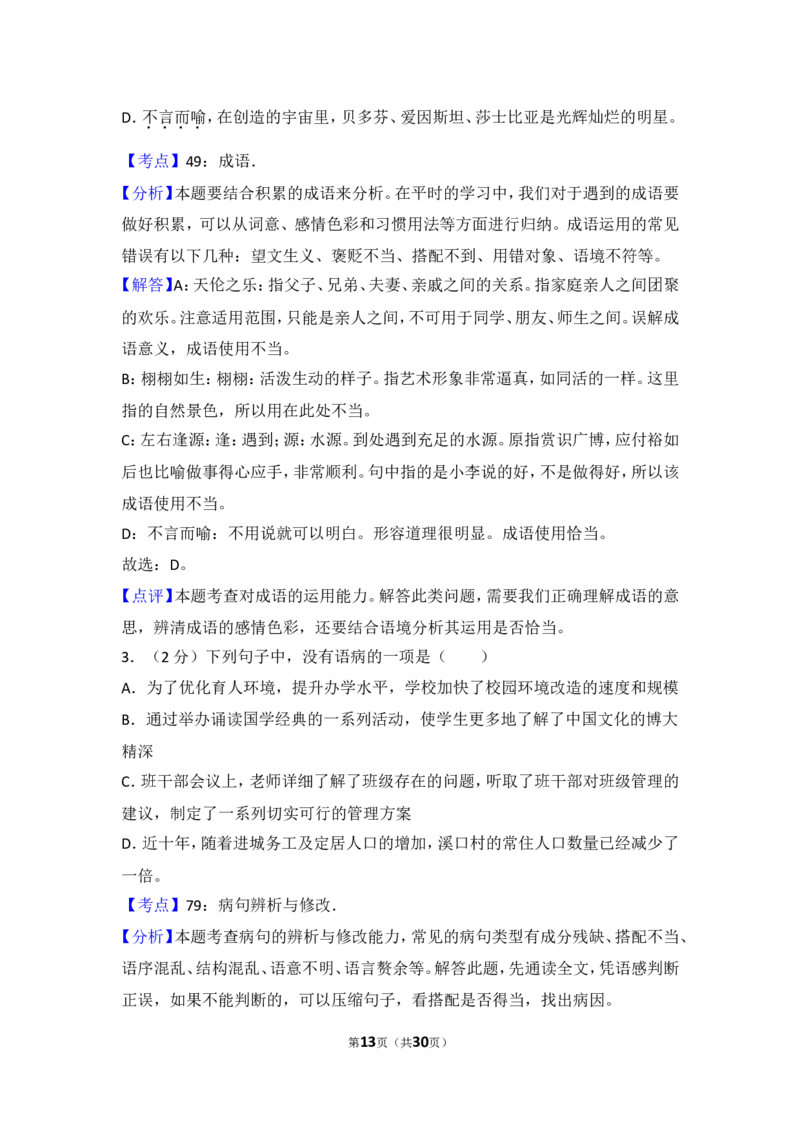 D.不言而喻，在创造的宇宙里，贝多芬、爱因斯坦、莎士比亚是光辉灿烂的明星。

【考点】49：成语.

【分析】本题要结合积累的成语来分析。在平时的学习中，我们对于遇到的成语要做好积累，可以从词意、感情色彩和习惯用法等方面进行归纳。成语运用的常见错误有以下几种：望文生义、褒贬不当、搭配不到、用错对象、语境不符等。

【解答】A：天伦之乐：指父子、兄弟、夫妻、亲戚之间的关系。指家庭亲人之间团聚的欢乐。注意适用范围，只能是亲人之间，不可用于同学、朋友、师生之间。误解成语意义，成语使用不当。

B：栩栩如生：栩栩：活泼生动的样子。指艺术形象非常逼真，如同活的一样。这里指的自然景色，所以用在此处不当。

C：左右逢源：逢：遇到；源：水源。到处遇到充足的水源。原指赏识广博，应付裕如后也比喻做事得心应手，非常顺利。句中指的是小李说的好，不是做得好，所以该成语使用不当。

D：不言而喻：不用说就可以明白。形容道理很明显。成语使用恰当。

故选：D。

【点评】本题考查对成语的运用能力。解答此类问题，需要我们正确理解成语的意思，辨清成语的感情色彩，还要结合语境分析其运用是否恰当。

3．（2分）下列句子中，没有语病的一项是（　　）

A．为了优化育人环境，提升办学水平，学校加快了校园环境改造的速度和规模

B．通过举办诵读国学经典的一系列活动，使学生更多地了解了中国文化的博大精深

C.班干部会议上，老师详细了解了班级存在的问题，听取了班干部对班级管理的建议，制定了一系列切实可行的管理方案

D.近十年，随着进城务工及定居人口的增加，溪口村的常住人口数量已经减少了一倍。

【考点】79：病句辨析与修改.

【分析】本题考查病句的辨析与修改能力，常见的病句类型有成分残缺、搭配不当、语序混乱、结构混乱、语意不明、语言赘余等。解答此题，先通读全文，凭语感判断正误，如果不能判断的，可以压缩句子，看搭配是否得当，找出病因。

第13页（共30页）